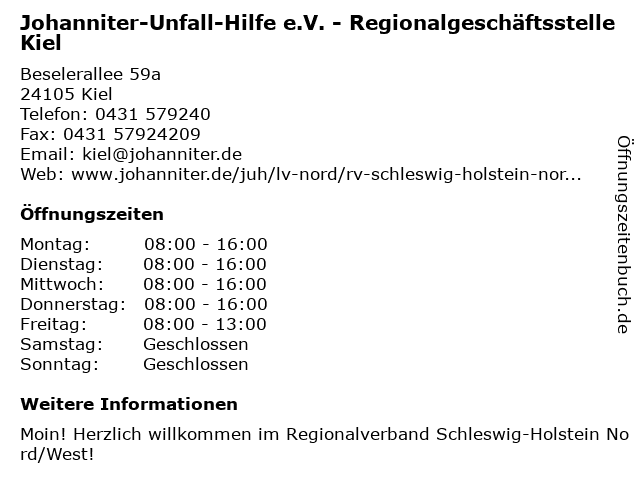 Johanniter-Unfall-Hilfe e.V. - Regionalgeschäftsstelle Kiel

Beselerallee 59a
24105 Kiel
Telefon: 0431 579240
Fax: 0431 57924209
Email: kiel@johanniter.de
Web: www.johanniter.de/juh/lv-nord/rv-schleswig-holstein-nor...

Öffnungszeiten

Montag: 08:00 - 16:00
Dienstag: 08:00 - 16:00
Mittwoch: 08:00 - 16:00
Donnerstag: 08:00 - 16:00
Freitag: 08:00 - 13:00
Samstag: Geschlossen
Sonntag: Geschlossen

Weitere Informationen

Moin! Herzlich willkommen im Regionalverband Schleswig-Holstein Nord/West!

Öffnungszeitenbuch.de